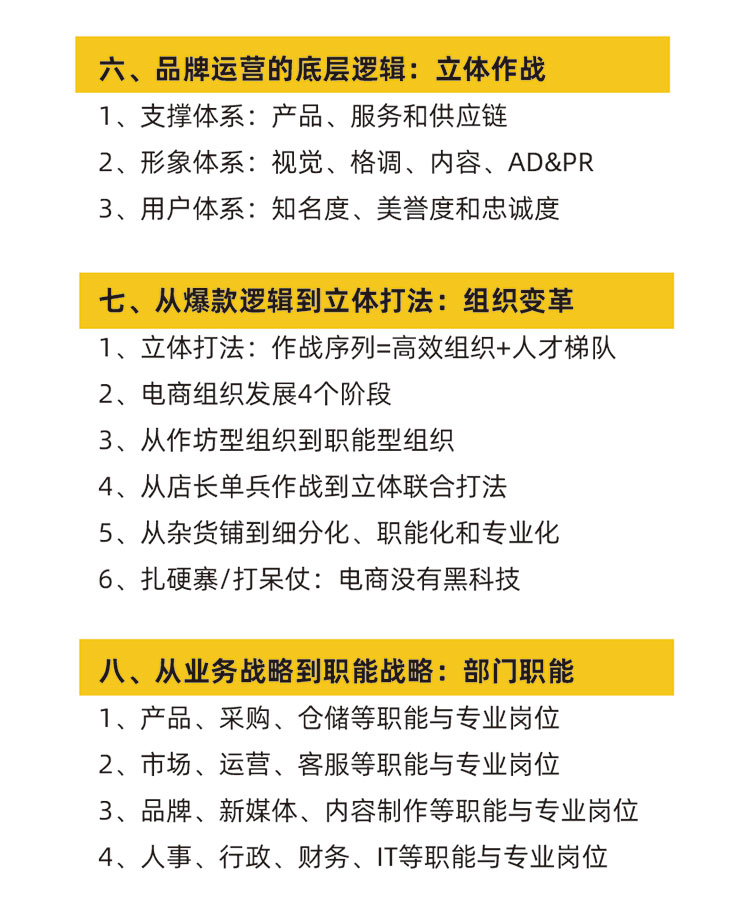 六、品牌运营的底层逻辑：立体作战

1、支撑体系：产品、服务和供应链

2、形象体系：视觉、格调、内容、AD&PR

3、用户体系：知名度、美誉度和忠诚度

七、从爆款逻辑到立体打法：组织变革

1、立体打法：作战序列=高效组织+人才梯队

2、电商组织发展4个阶段

3、从作坊型组织到职能型组织

4、从店长单兵作战到立体联合打法

5、从杂货铺到细分化、职能化和专业化

6、扎硬寨/打呆仗：电商没有黑科技

八、从业务战略到职能战略：部门职能

1、产品、采购、仓储等职能与专业岗位

2、市场、运营、客服等职能与专业岗位

3、品牌、新媒体、内容制作等职能与专业岗位

4、人事、行政、财务、IT等职能与专业岗位